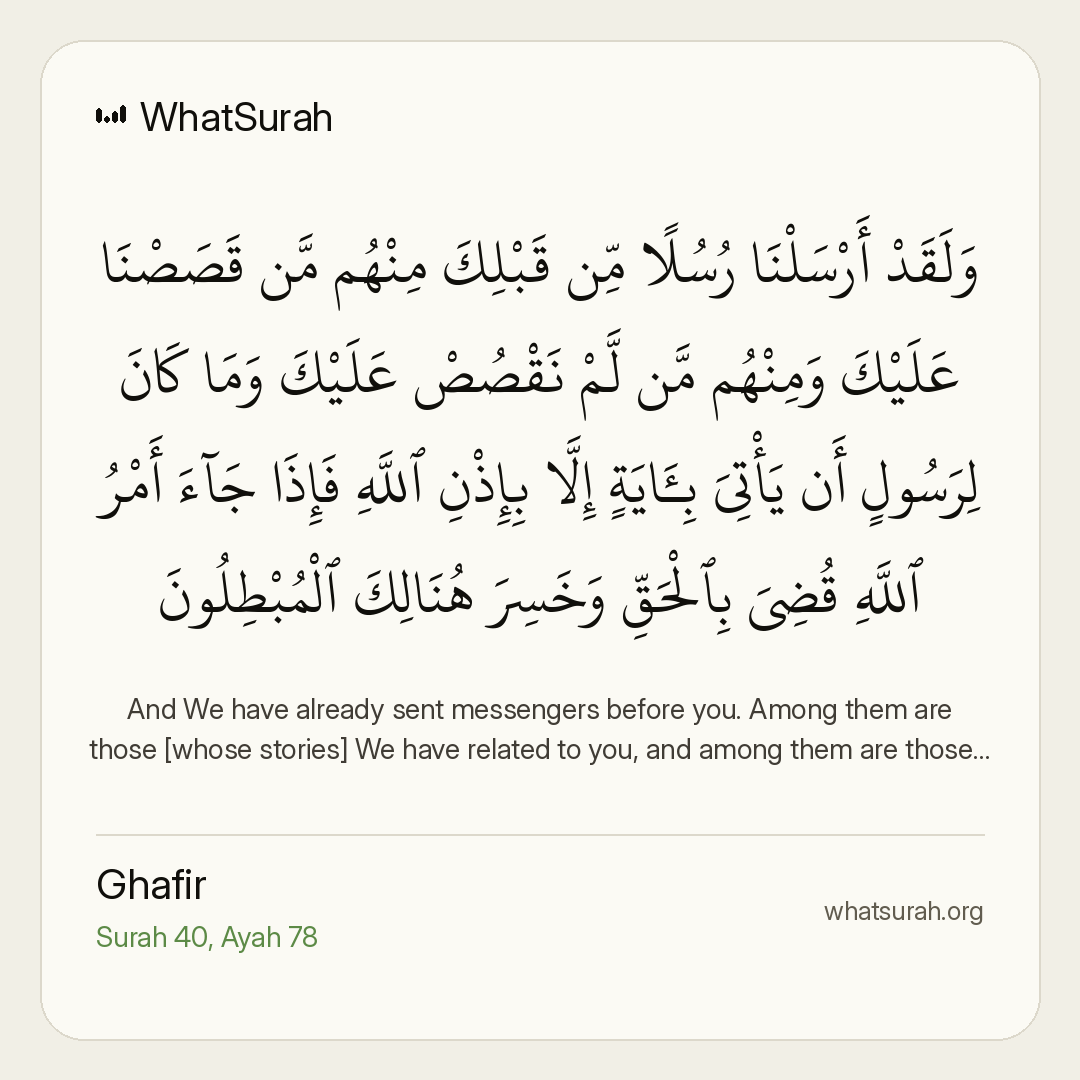 WhatSurah

وَلَقَدْ أَرْسَلْنَا رُسُلًا مِّن قَبْلِكَ مِنْهُم مَّن قَصَصْنَا عَلَيْكَ وَمِنْهُم مَّن لَّمْ نَقْصُصْ عَلَيْكَ وَمَا كَانَ لِرَسُولٍ أَن يَأْتِىَ بِـَٔايَةٍ إِلَّا بِإِذْنِ ٱللَّهِ فَإِذَا جَآءَ أَمْرُ ٱللَّهِ قُضِىَ بِٱلْحَقِّ وَخَسِرَ هُنَالِكَ ٱلْمُبْطِلُونَ

And We have already sent messengers before you. Among them are those [whose stories] We have related to you, and among them are those...

Ghafir
Surah 40, Ayah 78

whatsurah.org